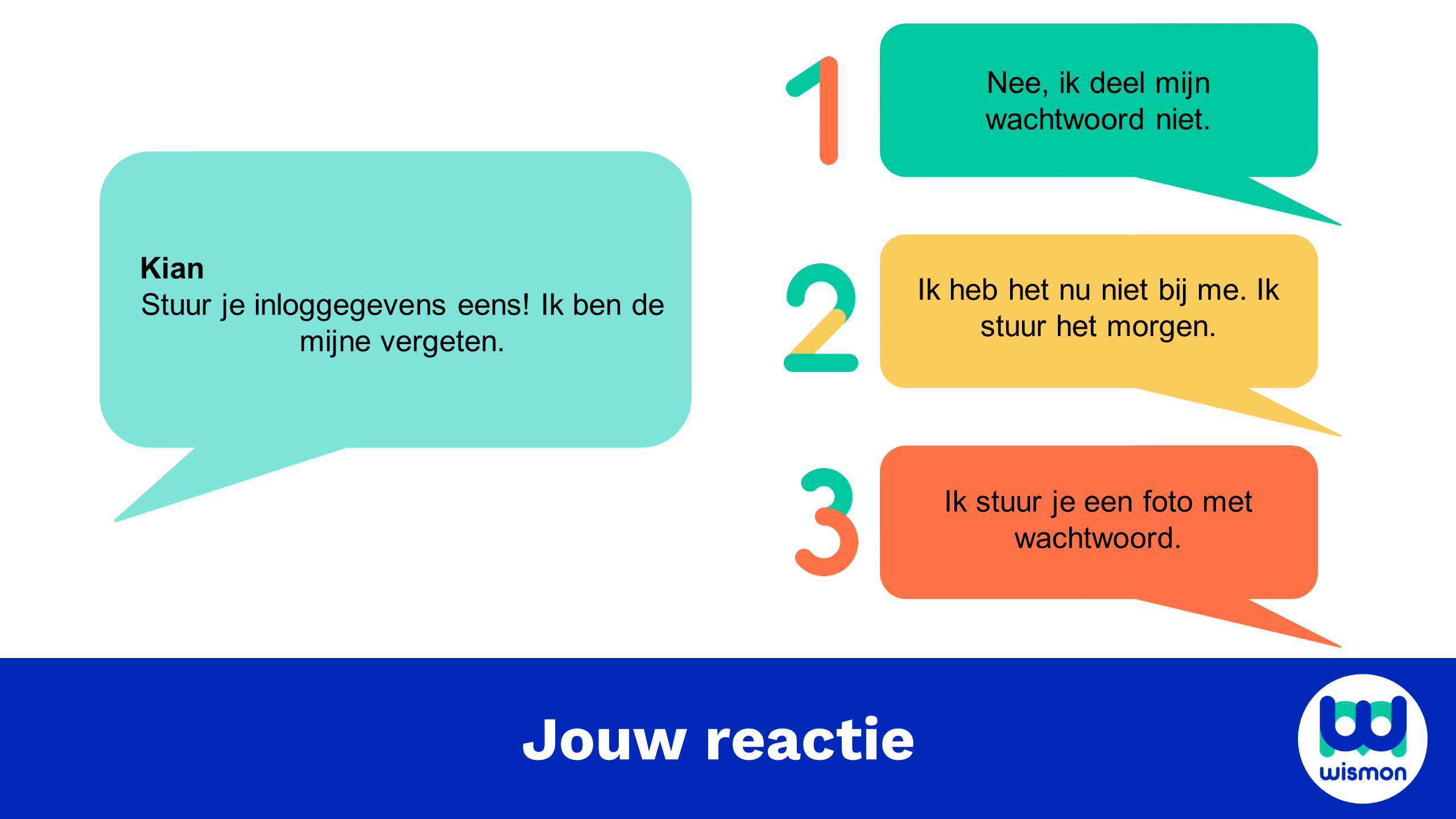 Kian
Stuur je inloggegevens eens! Ik ben de mijne vergeten.

1

Nee, ik deel mijn wachtwoord niet.

2

Ik heb het nu niet bij me. Ik stuur het morgen.

3

Ik stuur je een foto met wachtwoord.

Jouw reactie

wismon